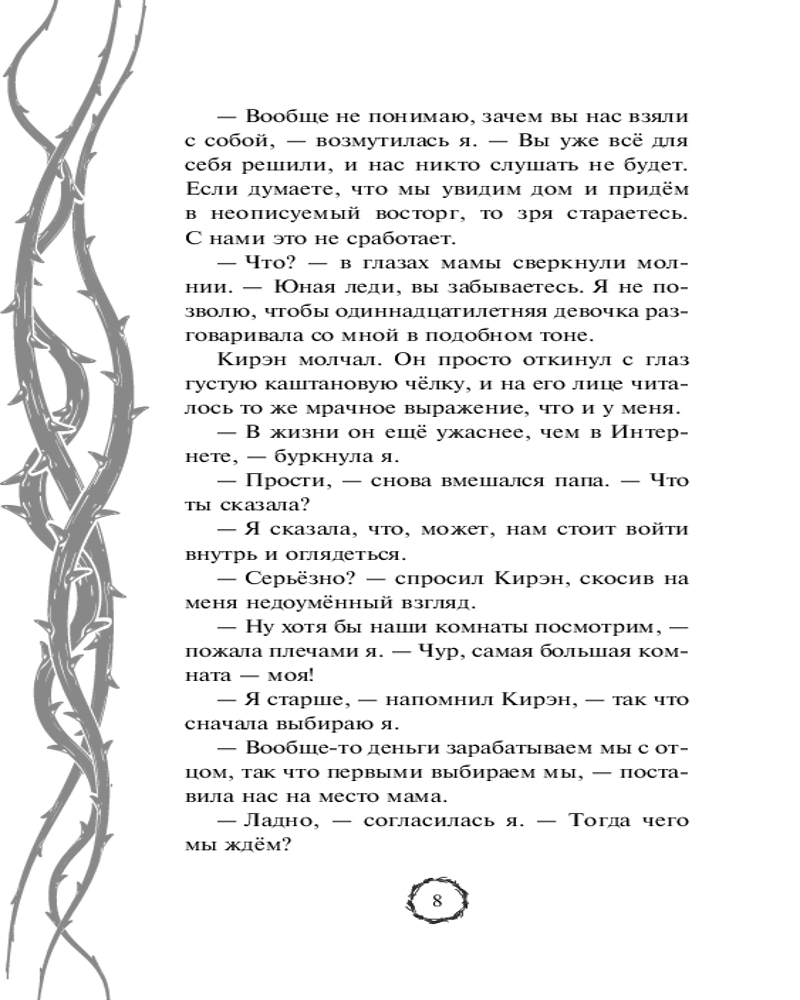 — Вообще не понимаю, зачем вы нас взяли с собой, — возмутилась я. — Вы уже всё для себя решили, и нас никто слушать не будет. Если думаете, что мы увидим дом и придём в неописуемый восторг, то зря стараетесь. С нами это не сработает.

— Что? — в глазах мамы сверкнули молнии. — Юная леди, вы забываетесь. Я не позволю, чтобы одиннадцатилетняя девочка разговаривала со мной в подобном тоне.

Кирэн молчал. Он просто откинул с глаз густую каштановую чёлку, и на его лице читалось то же мрачное выражение, что и у меня.

— В жизни он ещё ужаснее, чем в Интернете, — буркнула я.

— Прости, — снова вмешался папа. — Что ты сказала?

— Я сказала, что, может, нам стоит войти внутрь и оглядеться.

— Серьёзно? — спросил Кирэн, скосив на меня недоумённый взгляд.

— Ну хотя бы наши комнаты посмотрим, — пожала плечами я. — Чур, самая большая комната — моя!

— Я старше, — напомнил Кирэн, — так что сначала выбираю я.

— Вообще-то деньги зарабатываем мы с отцом, так что первыми выбираем мы, — поставила нас на место мама.

— Ладно, — согласилась я. — Тогда чего мы ждём?

8